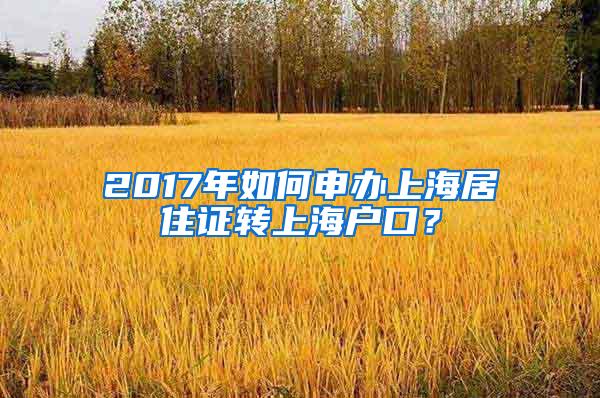 2017年如何申办上海居住证转上海户口？